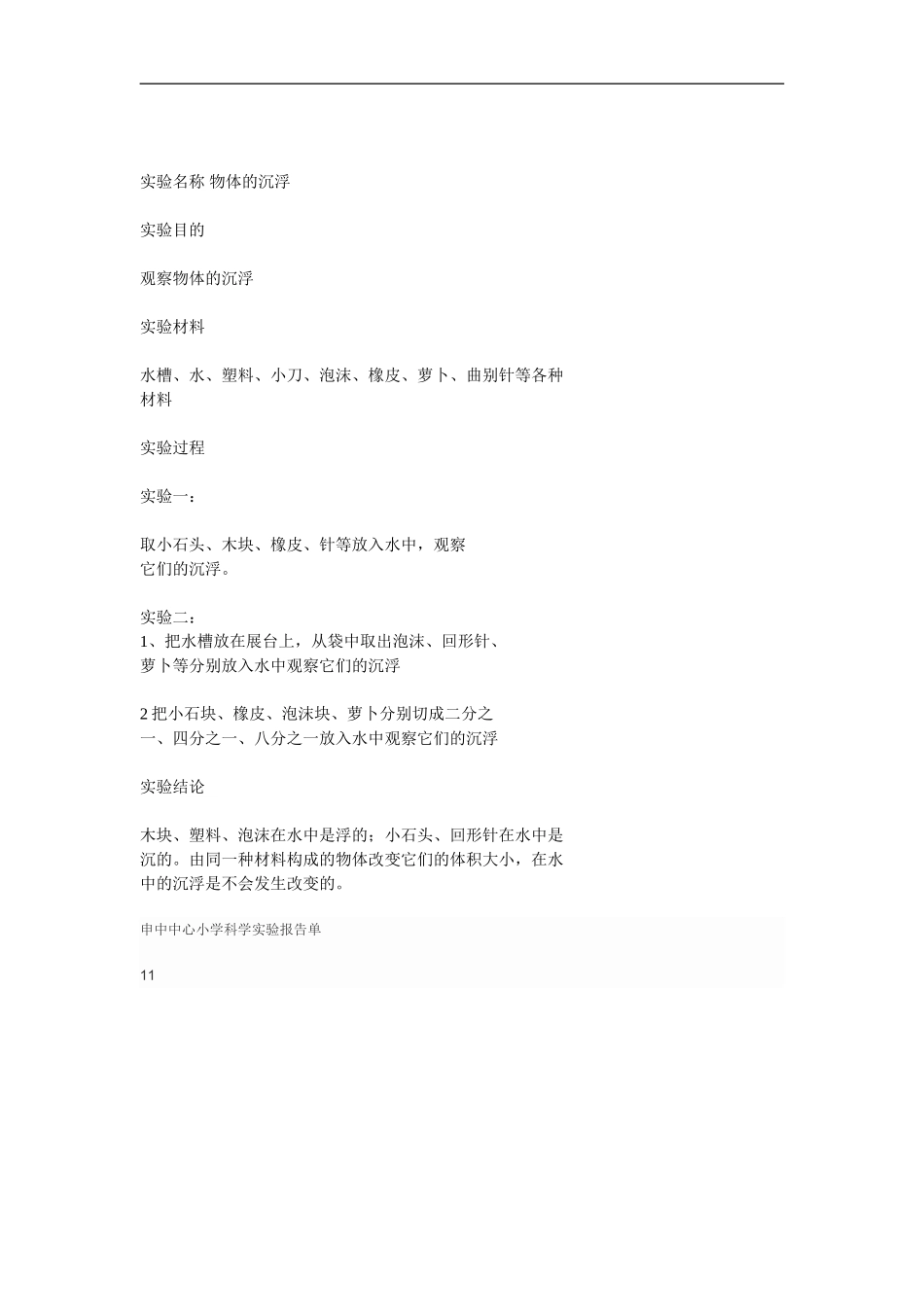 实验名称 物体的沉浮

实验目的

观察物体的沉浮

实验材料

水槽、水、塑料、小刀、泡沫、橡皮、萝卜、曲别针等各种材料

实验过程

实验一：

取小石头、木块、橡皮、针等放入水中，观察它们的沉浮。

实验二：
1、把水槽放在展台上，从袋中取出泡沫、回形针、萝卜等分别放入水中观察它们的沉浮

2 把小石块、橡皮、泡沫块、萝卜分别切成二分之一、四分之一、八分之一放入水中观察它们的沉浮

实验结论

木块、塑料、泡沫在水中是浮的；小石头、回形针在水中是沉的。由同一种材料构成的物体改变它们的体积大小，在水中的沉浮是不会发生改变的。

申中中心小学科学实验报告单

11